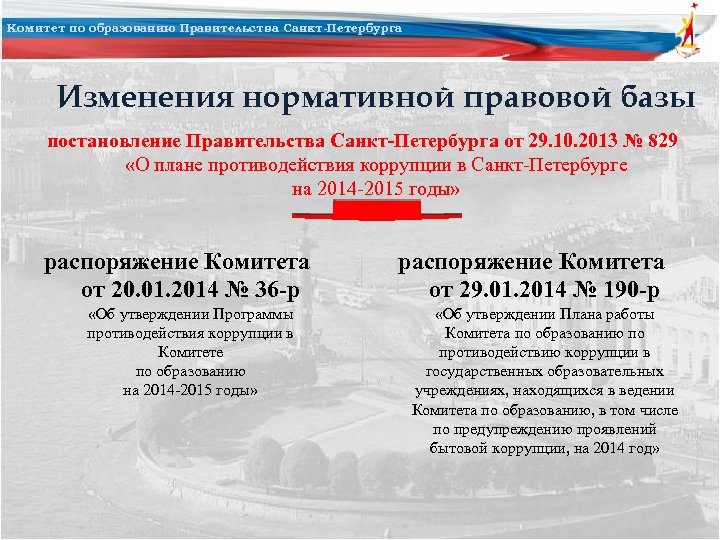 Комитет по образованию Правительства Санкт-Петербурга

Изменения нормативной правовой базы

постановление Правительства Санкт-Петербурга от 29.10.2013 № 829
«О плане противодействия коррупции в Санкт-Петербурге на 2014-2015 годы»

распоряжение Комитета
от 20.01.2014 № 36-р
«Об утверждении Программы противодействия коррупции в Комитете по образованию на 2014-2015 годы»

распоряжение Комитета
от 29.01.2014 № 190-р
«Об утверждении Плана работы Комитета по образованию по противодействию коррупции в государственных образовательных учреждениях, находящихся в ведении Комитета по образованию, в том числе по предупреждению проявлений бытовой коррупции, на 2014 год»